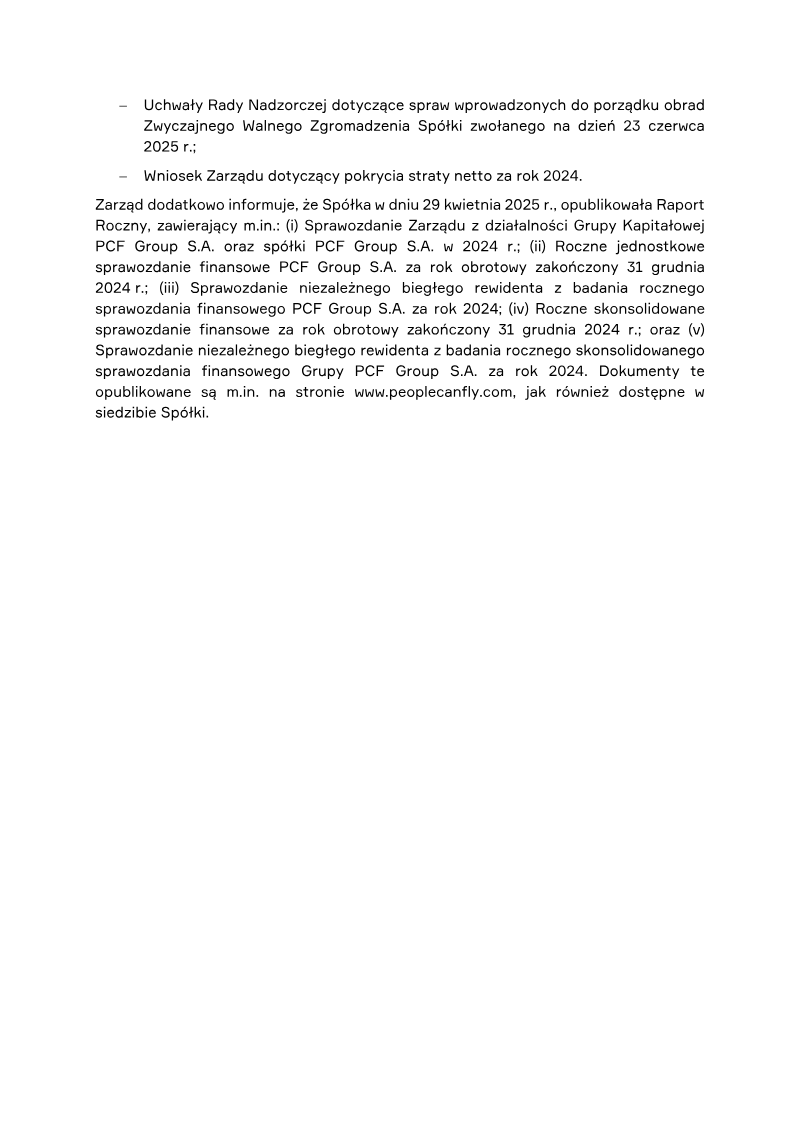 – Uchwały Rady Nadzorczej dotyczące spraw wprowadzonych do porządku obrad Zwyczajnego Walnego Zgromadzenia Spółki zwołanego na dzień 23 czerwca 2025 r.;

– Wniosek Zarządu dotyczący pokrycia straty netto za rok 2024.

Zarząd dodatkowo informuje, że Spółka w dniu 29 kwietnia 2025 r., opublikowała Raport Roczny, zawierający m.in.: (i) Sprawozdanie Zarządu z działalności Grupy Kapitałowej PCF Group S.A. oraz spółki PCF Group S.A. w 2024 r.; (ii) Roczne jednostkowe sprawozdanie finansowe PCF Group S.A. za rok obrotowy zakończony 31 grudnia 2024 r.; (iii) Sprawozdanie niezależnego biegłego rewidenta z badania rocznego sprawozdania finansowego PCF Group S.A. za rok 2024; (iv) Roczne skonsolidowane sprawozdanie finansowe za rok obrotowy zakończony 31 grudnia 2024 r.; oraz (v) Sprawozdanie niezależnego biegłego rewidenta z badania rocznego skonsolidowanego sprawozdania finansowego Grupy PCF Group S.A. za rok 2024. Dokumenty te opublikowane są m.in. na stronie www.peoplecanfly.com, jak również dostępne w siedzibie Spółki.